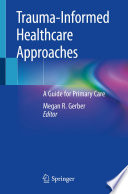 Trauma-Informed Healthcare Approaches

A Guide for Primary Care

Megan R. Gerber
Editor

Springer